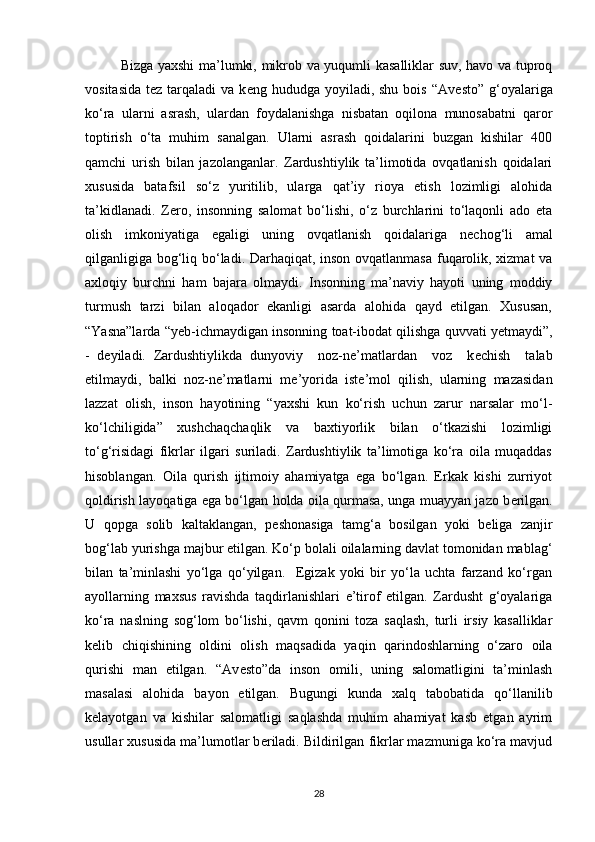 Bizga yaxshi ma’lumki, mikrob va yuqumli kasalliklar suv, havo va tuproq vositasida tez tarqaladi va keng hududga yoyiladi, shu bois “Avesto” g‘oyalariga ko‘ra ularni asrash, ulardan foydalanishga nisbatan oqilona munosabatni qaror toptirish o‘ta muhim sanalgan. Ularni asrash qoidalarini buzgan kishilar 400 qamchi urish bilan jazolanganlar. Zardushtiylik ta’limotida ovqatlanish qoidalari xususida batafsil so‘z yuritilib, ularga qat’iy rioya etish lozimligi alohida ta’kidlanadi. Zero, insonning salomat bo‘lishi, o‘z burchlarini to‘laqonli ado eta olish imkoniyatiga egaligi uning ovqatlanish qoidalariga nechog‘li amal qilganligiga bog‘liq bo‘ladi. Darhaqiqat, inson ovqatlanmasa fuqarolik, xizmat va axloqiy burchni ham bajara olmaydi. Insonning ma’naviy hayoti uning moddiy turmush tarzi bilan aloqador ekanligi asarda alohida qayd etilgan. Xususan, “Yasna”larda “yeb-ichmaydigan insonning toat-ibodat qilishga quvvati yetmaydi”, - deyiladi. Zardushtiylikda dunyoviy noz-ne’matlardan voz kechish talab etilmaydi, balki noz-ne’matlarni me’yorida iste’mol qilish, ularning mazasidan lazzat olish, inson hayotining “yaxshi kun ko‘rish uchun zarur narsalar mo‘l-ko‘lchiligida” xushchaqchaqlik va baxtiyorlik bilan o‘tkazishi lozimligi to‘g‘risidagi fikrlar ilgari suriladi. Zardushtiylik ta’limotiga ko‘ra oila muqaddas hisoblangan. Oila qurish ijtimoiy ahamiyatga ega bo‘lgan. Erkak kishi zurriyot qoldirish layoqatiga ega bo‘lgan holda oila qurmasa, unga muayyan jazo berilgan. U qopga solib kaltaklangan, peshonasiga tamg‘a bosilgan yoki beliga zanjir bog‘lab yurishga majbur etilgan. Ko‘p bolali oilalarning davlat tomonidan mablag‘ bilan ta’minlashi yo‘lga qo‘yilgan. Egizak yoki bir yo‘la uchta farzand ko‘rgan ayollarning maxsus ravishda taqdirlanishlari e’tirof etilgan. Zardusht g‘oyalariga ko‘ra naslning sog‘lom bo‘lishi, qavm qonini toza saqlash, turli irsiy kasalliklar kelib chiqishining oldini olish maqsadida yaqin qarindoshlarning o‘zaro oila qurishi man etilgan. “Avesto”da inson omili, uning salomatligini ta’minlash masalasi alohida bayon etilgan. Bugungi kunda xalq tabobatida qo‘llanilib kelayotgan va kishilar salomatligi saqlashda muhim ahamiyat kasb etgan ayrim usullar xususida ma’lumotlar beriladi. Bildirilgan fikrlar mazmuniga ko‘ra mavjud

28